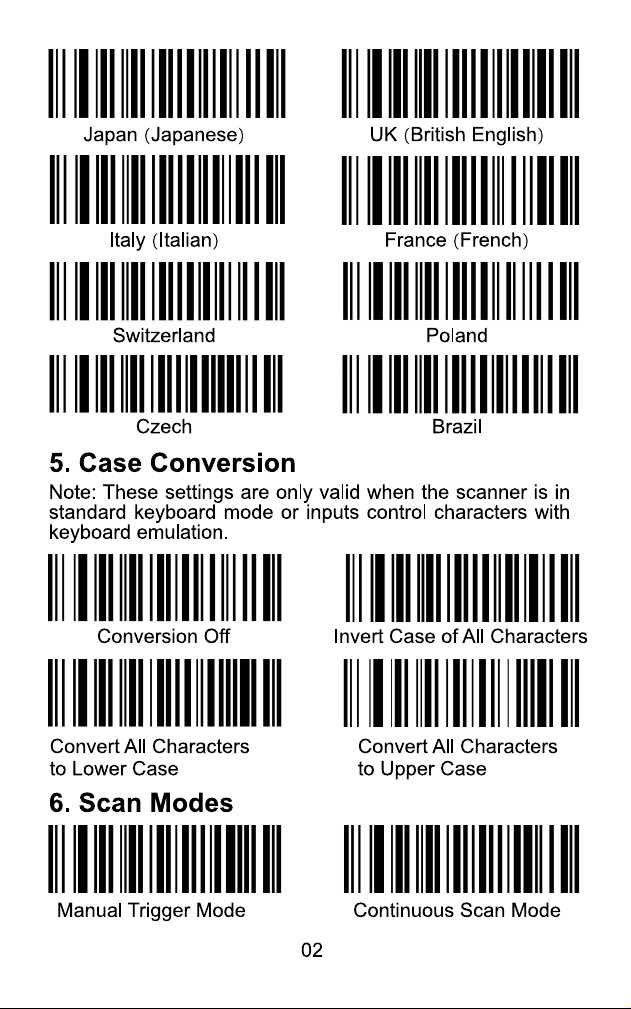 Japan (Japanese)

UK (British English)

Italy (Italian)

France (French)

Switzerland

Poland

Czech

Brazil

5. Case Conversion

Note: These settings are only valid when the scanner is in standard keyboard mode or inputs control characters with keyboard emulation.

Conversion Off

Invert Case of All Characters

Convert All Characters to Lower Case

Convert All Characters to Upper Case

6. Scan Modes

Manual Trigger Mode

Continuous Scan Mode

02